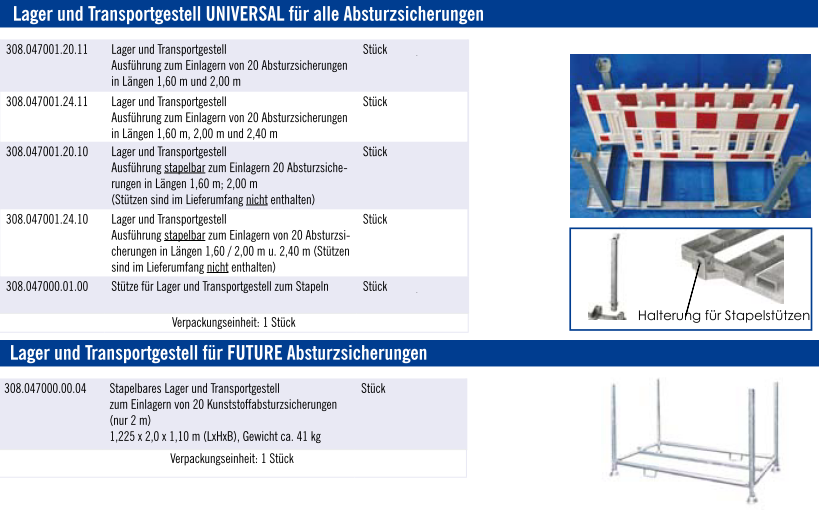 Lager und Transportgestell UNIVERSAL für alle Absturzsicherungen

| 308.047001.20.11 | Lager und Transportgestell Ausführung zum Einlagern von 20 Absturzsicherungen in Längen 1,60 m und 2,00 m | Stück |
|---|---|---|
| 308.047001.24.11 | Lager und Transportgestell Ausführung zum Einlagern von 20 Absturzsicherungen in Längen 1,60 m, 2,00 m und 2,40 m | Stück |
| 308.047001.20.10 | Lager und Transportgestell Ausführung stapelbar zum Einlagern 20 Absturzsicherungen in Längen 1,60 m; 2,00 m (Stützen sind im Lieferumfang nicht enthalten) | Stück |
| 308.047001.24.10 | Lager und Transportgestell Ausführung stapelbar zum Einlagern von 20 Absturzsicherungen in Längen 1,60 / 2,00 m u. 2,40 m (Stützen sind im Lieferumfang nicht enthalten) | Stück |
| 308.047000.01.00 | Stütze für Lager und Transportgestell zum Stapeln | Stück |

Verpackungseinheit: 1 Stück

Halterung für Stapelstützen

Lager und Transportgestell für FUTURE Absturzsicherungen

| 308.047000.00.04 | Stapelbares Lager und Transportgestell zum Einlagern von 20 Kunststoffabsturzsicherungen (nur 2 m) 1,225 x 2,0 x 1,10 m (LxHxB), Gewicht ca. 41 kg | Stück |
|---|---|---|

Verpackungseinheit: 1 Stück